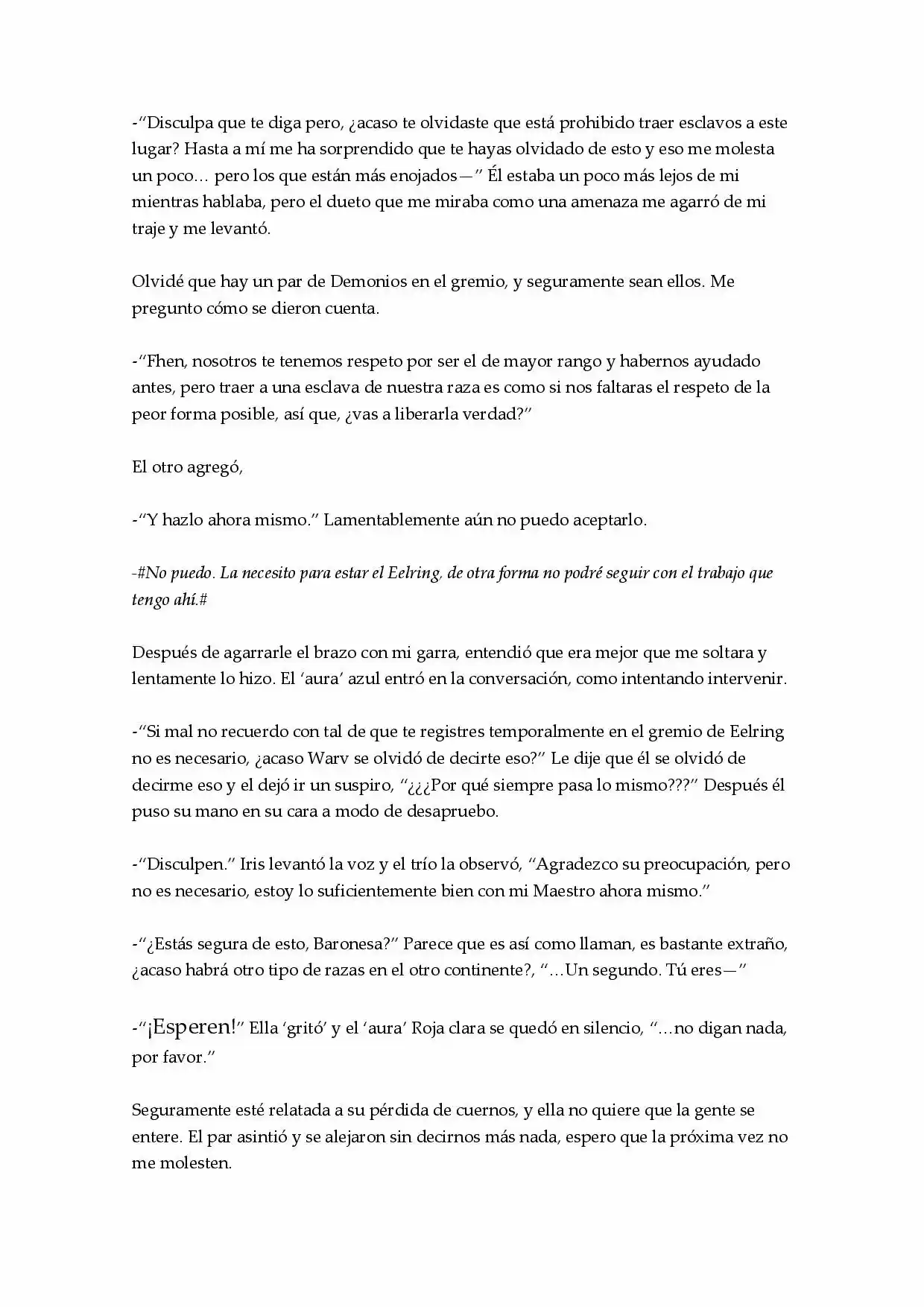 -"Disculpa que te diga pero, ¿acaso te olvidaste que está prohibido traer esclavos a este lugar? Hasta a mí me ha sorprendido que te hayas olvidado de esto y eso me molesta un poco… pero los que están más enojados—" Él estaba un poco más lejos de mi mientras hablaba, pero el dueto que me miraba como una amenaza me agarró de mi traje y me levantó.

Olvidé que hay un par de Demonios en el gremio, y seguramente sean ellos. Me pregunto cómo se dieron cuenta.

-"Fhen, nosotros te tenemos respeto por ser el de mayor rango y habernos ayudado antes, pero traer a una esclava de nuestra raza es como si nos faltaras el respeto de la peor forma posible, así que, ¿vas a liberarla verdad?"

El otro agregó,

-"Y hazlo ahora mismo." Lamentablemente aún no puedo aceptarlo.

-#No puedo. La necesito para estar el Eelring, de otra forma no podré seguir con el trabajo que tengo ahí.#

Después de agarrarle el brazo con mi garra, entendió que era mejor que me soltara y lentamente lo hizo. El 'aura' azul entró en la conversación, como intentando intervenir.

-"Si mal no recuerdo con tal de que te registres temporalmente en el gremio de Eelring no es necesario, ¿acaso Warv se olvidó de decirte eso?" Le dije que él se olvidó de decirme eso y el dejó ir un suspiro, "¿¿¿Por qué siempre pasa lo mismo???" Después él puso su mano en su cara a modo de desapruebo.

-"Disculpen." Iris levantó la voz y el trío la observó, "Agradezco su preocupación, pero no es necesario, estoy lo suficientemente bien con mi Maestro ahora mismo."

-"¿Estás segura de esto, Baronesa?" Parece que es así como llaman, es bastante extraño, ¿acaso habrá otro tipo de razas en el otro continente?, "…Un segundo. Tú eres—"

-"¡Esperen!" Ella 'gritó' y el 'aura' Roja clara se quedó en silencio, "…no digan nada, por favor."

Seguramente esté relatada a su pérdida de cuernos, y ella no quiere que la gente se entere. El par asintió y se alejaron sin decirnos más nada, espero que la próxima vez no me molesten.